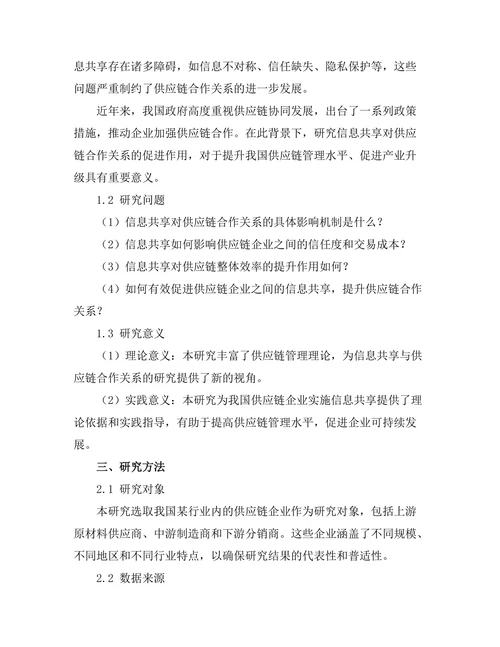 息共享存在诸多障碍，如信息不对称、信任缺失、隐私保护等，这些问题严重制约了供应链合作关系的进一步发展。

近年来，我国政府高度重视供应链协同发展，出台了一系列政策措施，推动企业加强供应链合作。在此背景下，研究信息共享对供应链合作关系的促进作用，对于提升我国供应链管理水平、促进产业升级具有重要意义。

1.2 研究问题

（1）信息共享对供应链合作关系的具体影响机制是什么？

（2）信息共享如何影响供应链企业之间的信任度和交易成本？

（3）信息共享对供应链整体效率的提升作用如何？

（4）如何有效促进供应链企业之间的信息共享，提升供应链合作关系？

1.3 研究意义

（1）理论意义：本研究丰富了供应链管理理论，为信息共享与供应链合作关系的研究提供了新的视角。

（2）实践意义：本研究为我国供应链企业实施信息共享提供了理论依据和实践指导，有助于提高供应链管理水平，促进企业可持续发展。

三、研究方法

2.1 研究对象

本研究选取我国某行业内的供应链企业作为研究对象，包括上游原材料供应商、中游制造商和下游分销商。这些企业涵盖了不同规模、不同地区和不同行业特点，以确保研究结果的代表性和普适性。

2.2 数据来源